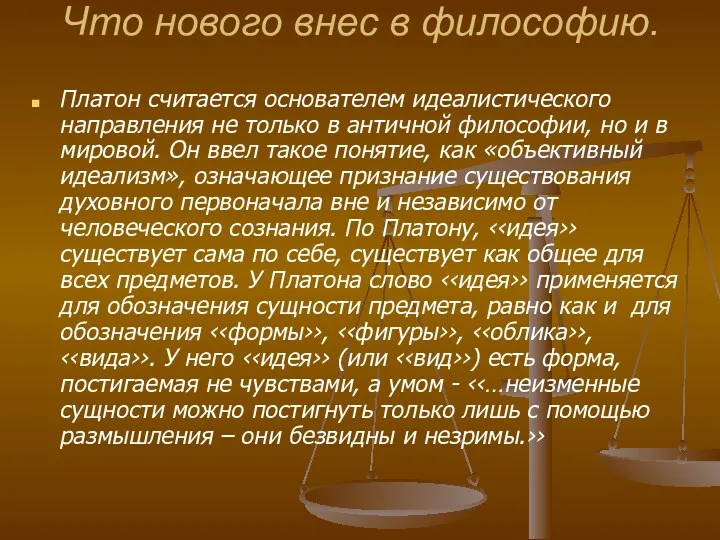 Что нового внес в философию.

Платон считается основателем идеалистического направления не только в античной философии, но и в мировой. Он ввел такое понятие, как «объективный идеализм», означающее признание существования духовного первоначала вне и независимо от человеческого сознания. По Платону, ‹‹идея›› существует сама по себе, существует как общее для всех предметов. У Платона слово ‹‹идея›› применяется для обозначения сущности предмета, равно как и для обозначения ‹‹формы››, ‹‹фигуры››, ‹‹облика››, ‹‹вида››. У него ‹‹идея›› (или ‹‹вид››) есть форма, постигаемая не чувствами, а умом - ‹‹…неизменные сущности можно постигнуть только лишь с помощью размышления – они безвидны и незримы.››